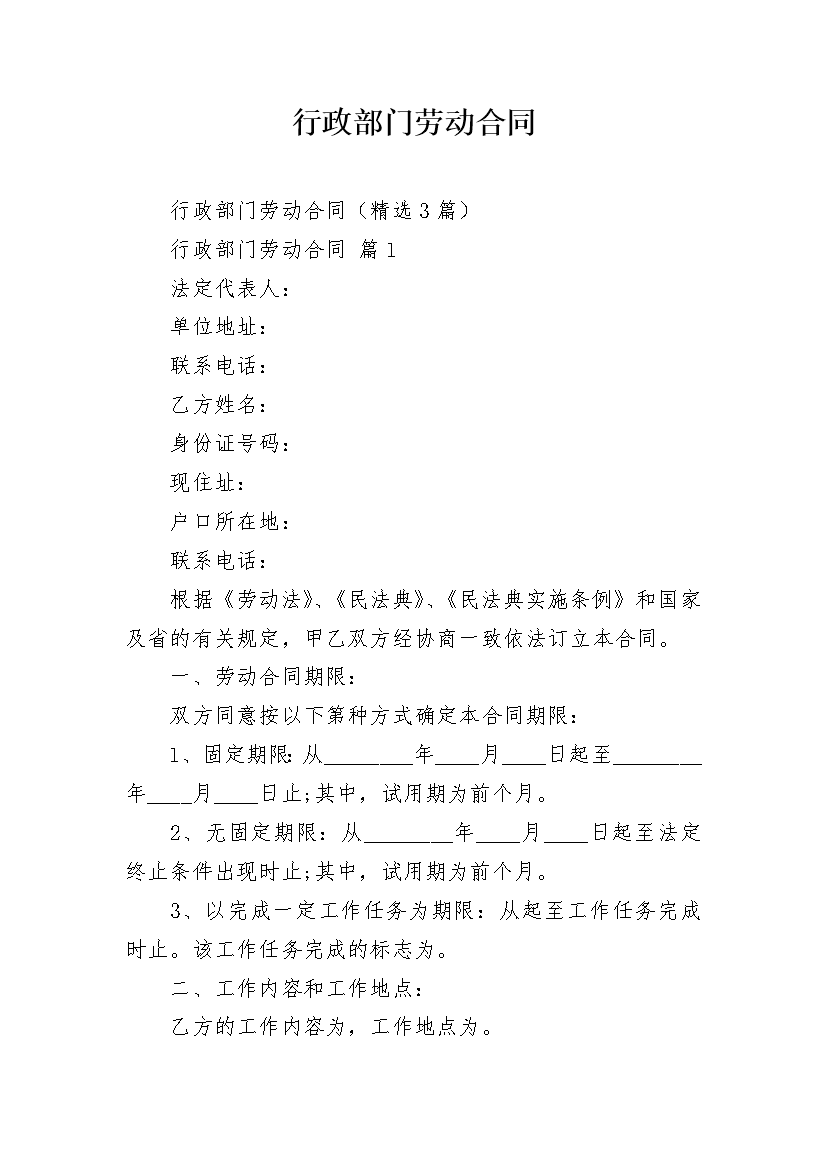 行政部门劳动合同

行政部门劳动合同（精选3篇）

行政部门劳动合同 篇1

法定代表人：

单位地址：

联系电话：

乙方姓名：

身份证号码：

现住址：

户口所在地：

联系电话：

根据《劳动法》、《民法典》、《民法典实施条例》和国家及省的有关规定，甲乙双方经协商一致依法订立本合同。

一、劳动合同期限：

双方同意按以下第种方式确定本合同期限：

1、固定期限：从________年____月____日起至________年____月____日止;其中，试用期为前个月。

2、无固定期限：从________年____月____日起至法定终止条件出现时止;其中，试用期为前个月。

3、以完成一定工作任务为期限：从起至工作任务完成时止。该工作任务完成的标志为。

二、工作内容和工作地点：

乙方的工作内容为，工作地点为。